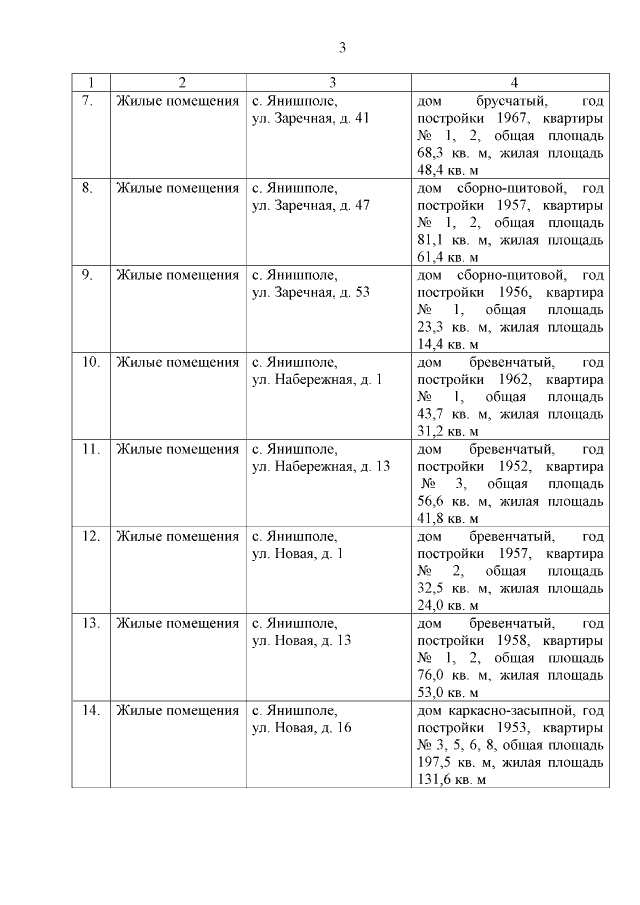 3

| 1 | 2 | 3 | 4 |
|---|---|---|---|
| 7. | Жилые помещения | с. Янишполе, ул. Заречная, д. 41 | дом брусчатый, год постройки 1967, квартиры № 1, 2, общая площадь 68,3 кв. м, жилая площадь 48,4 кв. м |
| 8. | Жилые помещения | с. Янишполе, ул. Заречная, д. 47 | дом сборно-щитовой, год постройки 1957, квартиры № 1, 2, общая площадь 81,1 кв. м, жилая площадь 61,4 кв. м |
| 9. | Жилые помещения | с. Янишполе, ул. Заречная, д. 53 | дом сборно-щитовой, год постройки 1956, квартира № 1, общая площадь 23,3 кв. м, жилая площадь 14,4 кв. м |
| 10. | Жилые помещения | с. Янишполе, ул. Набережная, д. 1 | дом бревенчатый, год постройки 1962, квартира № 1, общая площадь 43,7 кв. м, жилая площадь 31,2 кв. м |
| 11. | Жилые помещения | с. Янишполе, ул. Набережная, д. 13 | дом бревенчатый, год постройки 1952, квартира № 3, общая площадь 56,6 кв. м, жилая площадь 41,8 кв. м |
| 12. | Жилые помещения | с. Янишполе, ул. Новая, д. 1 | дом бревенчатый, год постройки 1957, квартира № 2, общая площадь 32,5 кв. м, жилая площадь 24,0 кв. м |
| 13. | Жилые помещения | с. Янишполе, ул. Новая, д. 13 | дом бревенчатый, год постройки 1958, квартиры № 1, 2, общая площадь 76,0 кв. м, жилая площадь 53,0 кв. м |
| 14. | Жилые помещения | с. Янишполе, ул. Новая, д. 16 | дом каркасно-засыпной, год постройки 1953, квартиры № 3, 5, 6, 8, общая площадь 197,5 кв. м, жилая площадь 131,6 кв. м |